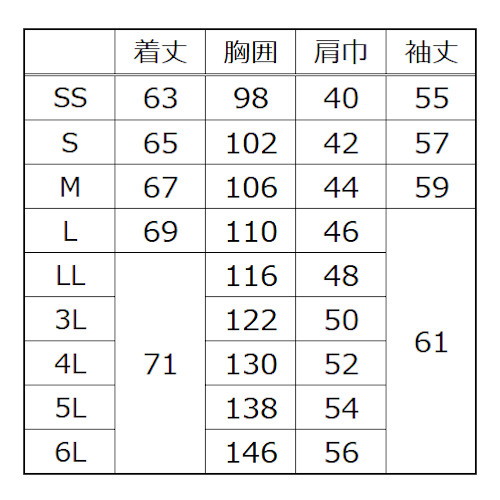 |  | 着丈 | 胸囲 | 肩巾 | 袖丈 |
|---|---|---|---|---|
| SS | 63 | 98 | 40 | 55 |
| S | 65 | 102 | 42 | 57 |
| M | 67 | 106 | 44 | 59 |
| L | 69 | 110 | 46 | 61 |
| LL | 71 | 116 | 48 | 61 |
| 3L | 71 | 122 | 50 | 61 |
| 4L | 71 | 130 | 52 | 61 |
| 5L | 71 | 138 | 54 | 61 |
| 6L | 71 | 146 | 56 | 61 |